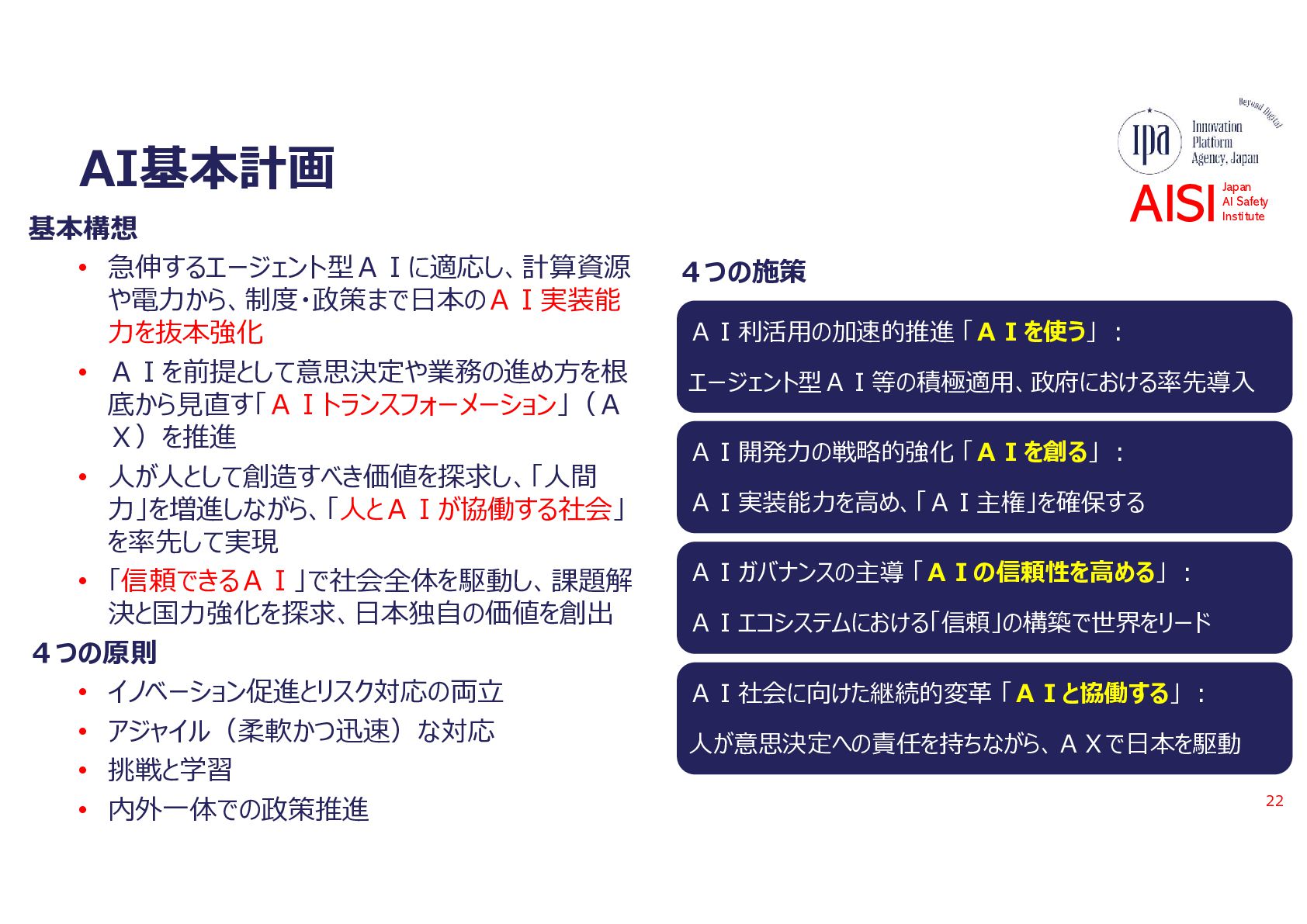 AI基本計画

Beyond Digital
ipa Innovation Platform Agency, Japan
AISI Japan AI Safety Institute

基本構想

• 急伸するエージェント型ＡＩに適応し、計算資源や電力から、制度・政策まで日本のＡＩ実装能力を抜本強化
• ＡＩを前提として意思決定や業務の進め方を根底から見直す「ＡＩトランスフォーメーション」（ＡＸ）を推進
• 人が人として創造すべき価値を探求し、「人間力」を増進しながら、「人とＡＩが協働する社会」を率先して実現
• 「信頼できるＡＩ」で社会全体を駆動し、課題解決と国力強化を探求、日本独自の価値を創出

４つの原則

• イノベーション促進とリスク対応の両立
• アジャイル（柔軟かつ迅速）な対応
• 挑戦と学習
• 内外一体での政策推進

４つの施策

ＡＩ利活用の加速的推進「ＡＩを使う」：
エージェント型ＡＩ等の積極適用、政府における率先導入

ＡＩ開発力の戦略的強化「ＡＩを創る」：
ＡＩ実装能力を高め、「ＡＩ主権」を確保する

ＡＩガバナンスの主導「ＡＩの信頼性を高める」：
ＡＩエコシステムにおける「信頼」の構築で世界をリード

ＡＩ社会に向けた継続的変革「ＡＩと協働する」：
人が意思決定への責任を持ちながら、ＡＸで日本を駆動

22